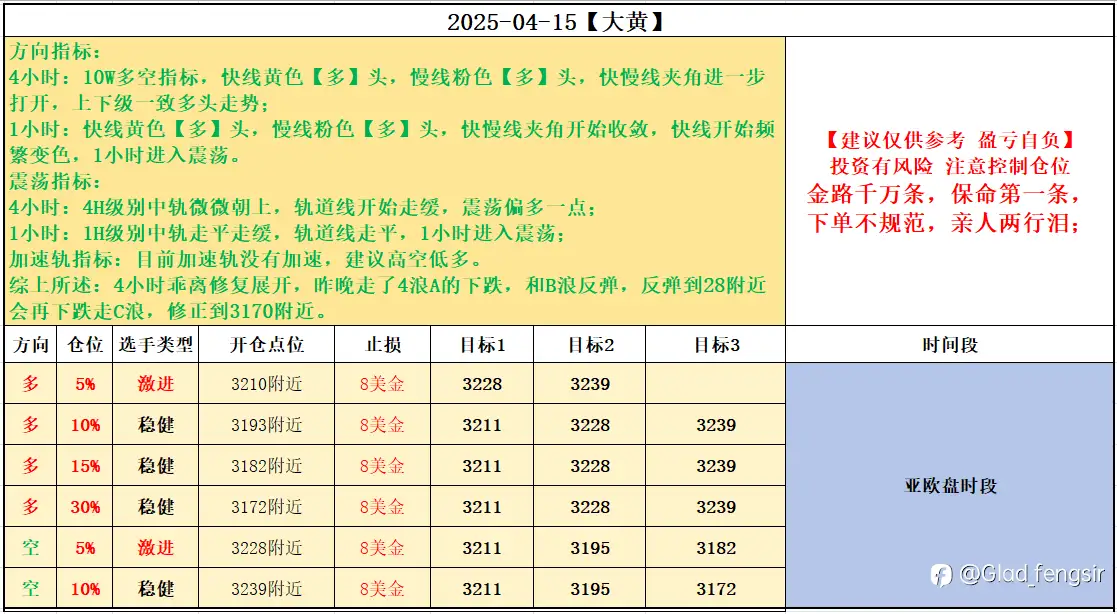 2025-04-15【大黄】

方向指标：
4小时：10W多空指标，快线黄色【多】头，慢线粉色【多】头，快慢线夹角进一步打开，上下级一致多头走势；
1小时：快线黄色【多】头，慢线粉色【多】头，快慢线夹角开始收敛，快线开始频繁变色，1小时进入震荡。
震荡指标：
4小时：4H级别中轨微微朝上，轨道线开始走缓，震荡偏多一点；
1小时：1H级别中轨走平走缓，轨道线走平，1小时进入震荡；
加速轨指标：目前加速轨没有加速，建议高空低多。
综上所述：4小时乖离修复展开，昨晚走了4浪A的下跌，和B浪反弹，反弹到28附近会再下跌走C浪，修正到3170附近。

【建议仅供参考 盈亏自负】
投资有风险 注意控制仓位
金路千万条，保命第一条，
下单不规范，亲人两行泪；

| 方向 | 仓位 | 选手类型 | 开仓点位 | 止损 | 目标1 | 目标2 | 目标3 | 时间段 |
|---|---|---|---|---|---|---|---|---|
| 多 | 5% | 激进 | 3210附近 | 8美金 | 3228 | 3239 | | 亚欧盘时段 |
| 多 | 10% | 稳健 | 3193附近 | 8美金 | 3211 | 3228 | 3239 | |
| 多 | 15% | 稳健 | 3182附近 | 8美金 | 3211 | 3228 | 3239 | |
| 多 | 30% | 稳健 | 3172附近 | 8美金 | 3211 | 3228 | 3239 | |
| 空 | 5% | 激进 | 3228附近 | 8美金 | 3211 | 3195 | 3182 | |
| 空 | 10% | 稳健 | 3239附近 | 8美金 | 3211 | 3195 | 3172 | |

@Glad_fengsir